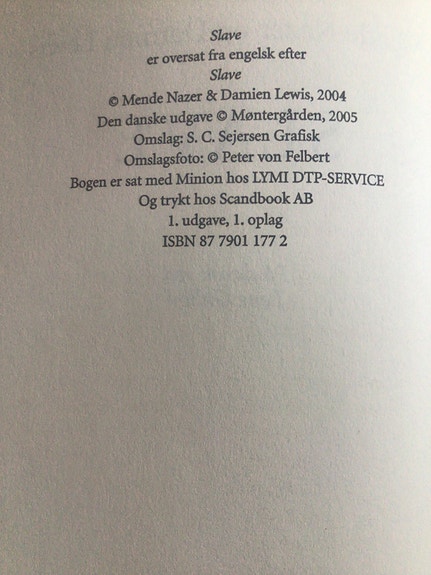 Slave
er oversat fra engelsk efter
Slave
© Mende Nazer & Damien Lewis, 2004
Den danske udgave © Møntergården, 2005
Omslag: S. C. Sejersen Grafisk
Omslagsfoto: © Peter von Felbert
Bogen er sat med Minion hos LYMI DTP-SERVICE
Og trykt hos Scandbook AB
1. udgave, 1. oplag
ISBN 87 7901 177 2